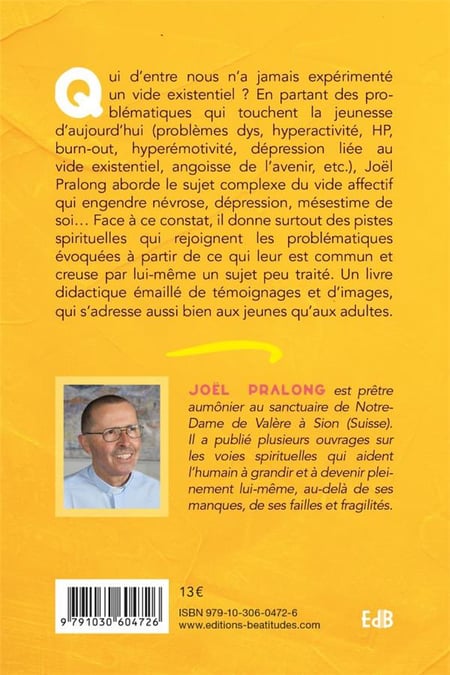 Qui d'entre nous n'a jamais expérimenté un vide existentiel ? En partant des problématiques qui touchent la jeunesse d'aujourd'hui (problèmes dys, hyperactivité, HP, burn-out, hyperémotivité, dépression liée au vide existentiel, angoisse de l'avenir, etc.), Joël Pralong aborde le sujet complexe du vide affectif qui engendre névrose, dépression, mésestime de soi… Face à ce constat, il donne surtout des pistes spirituelles qui rejoignent les problématiques évoquées à partir de ce qui leur est commun et creuse par lui-même un sujet peu traité. Un livre didactique émaillé de témoignages et d'images, qui s'adresse aussi bien aux jeunes qu'aux adultes.

JOËL PRALONG est prêtre aumônier au sanctuaire de Notre-Dame de Valère à Sion (Suisse). Il a publié plusieurs ouvrages sur les voies spirituelles qui aident l'humain à grandir et à devenir pleinement lui-même, au-delà de ses manques, de ses failles et fragilités.

9 791030 604726

13€

ISBN 979-10-306-0472-6
www.editions-beatitudes.com

EdB